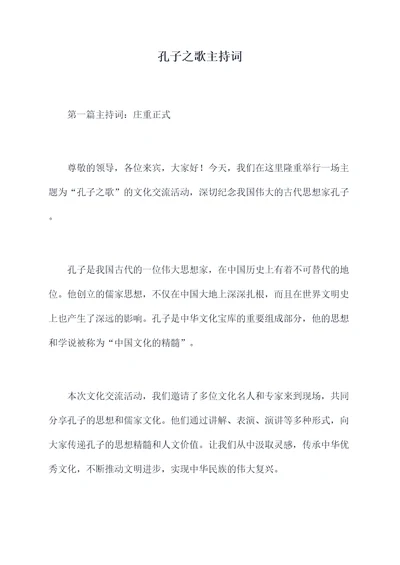 孔子之歌主持词

第一篇主持词：庄重正式

尊敬的领导，各位来宾，大家好！今天，我们在这里隆重举行一场主题为“孔子之歌”的文化交流活动，深切纪念我国伟大的古代思想家孔子。

孔子是我国古代的一位伟大思想家，在中国历史上有着不可替代的地位。他创立的儒家思想，不仅在中国大地上深深扎根，而且在世界文明史上也产生了深远的影响。孔子是中华文化宝库的重要组成部分，他的思想和学说被称为“中国文化的精髓”。

本次文化交流活动，我们邀请了多位文化名人和专家来到现场，共同分享孔子的思想和儒家文化。他们通过讲解、表演、演讲等多种形式，向大家传递孔子的思想精髓和人文价值。让我们从中汲取灵感，传承中华优秀文化，不断推动文明进步，实现中华民族的伟大复兴。